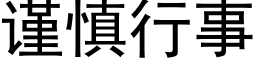 谨慎行事